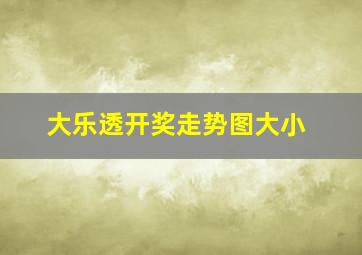 大乐透开奖走势图大小